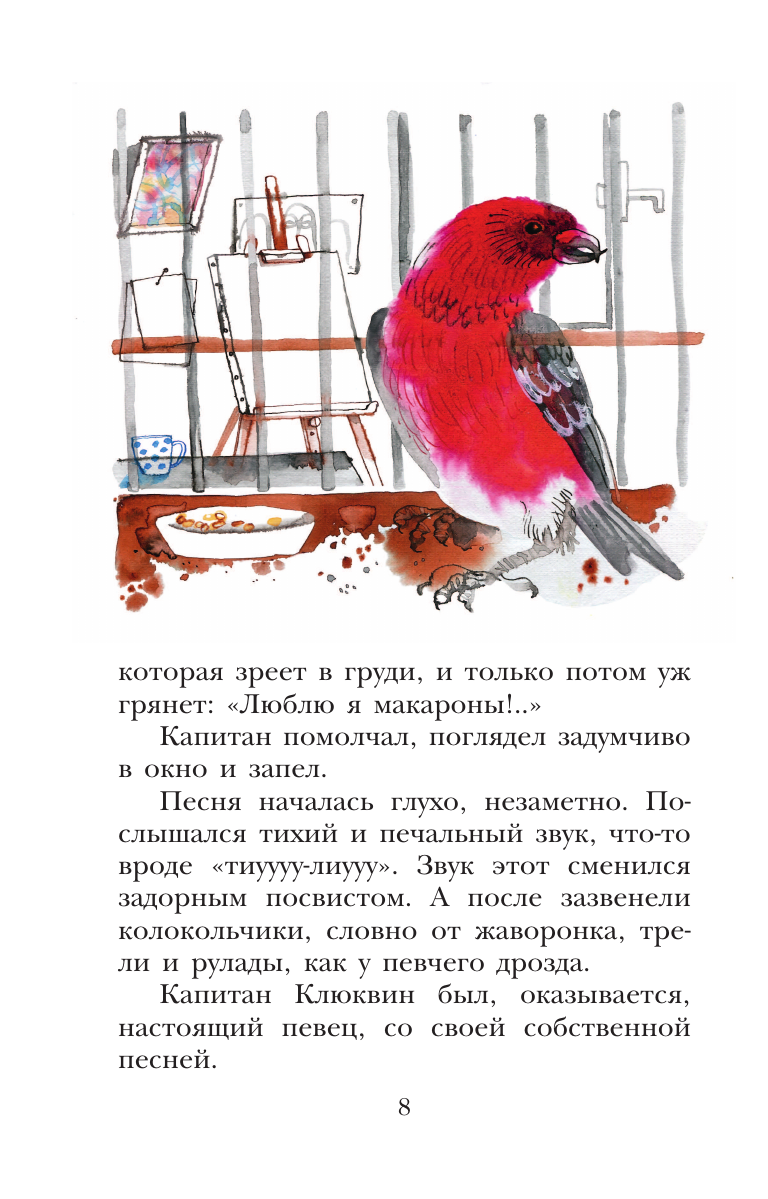 которая зреет в груди, и только потом уж грянет: «Люблю я макароны!..»

Капитан помолчал, поглядел задумчиво в окно и запел.

Песня началась глухо, незаметно. Послышался тихий и печальный звук, что-то вроде «тиуууу-лиууу». Звук этот сменился задорным посвистом. А после зазвенели колокольчики, словно от жаворонка, трели и рулады, как у певчего дрозда.

Капитан Клюквин был, оказывается, настоящий певец, со своей собственной песней.

8